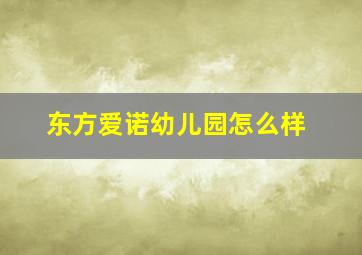 东方爱诺幼儿园怎么样